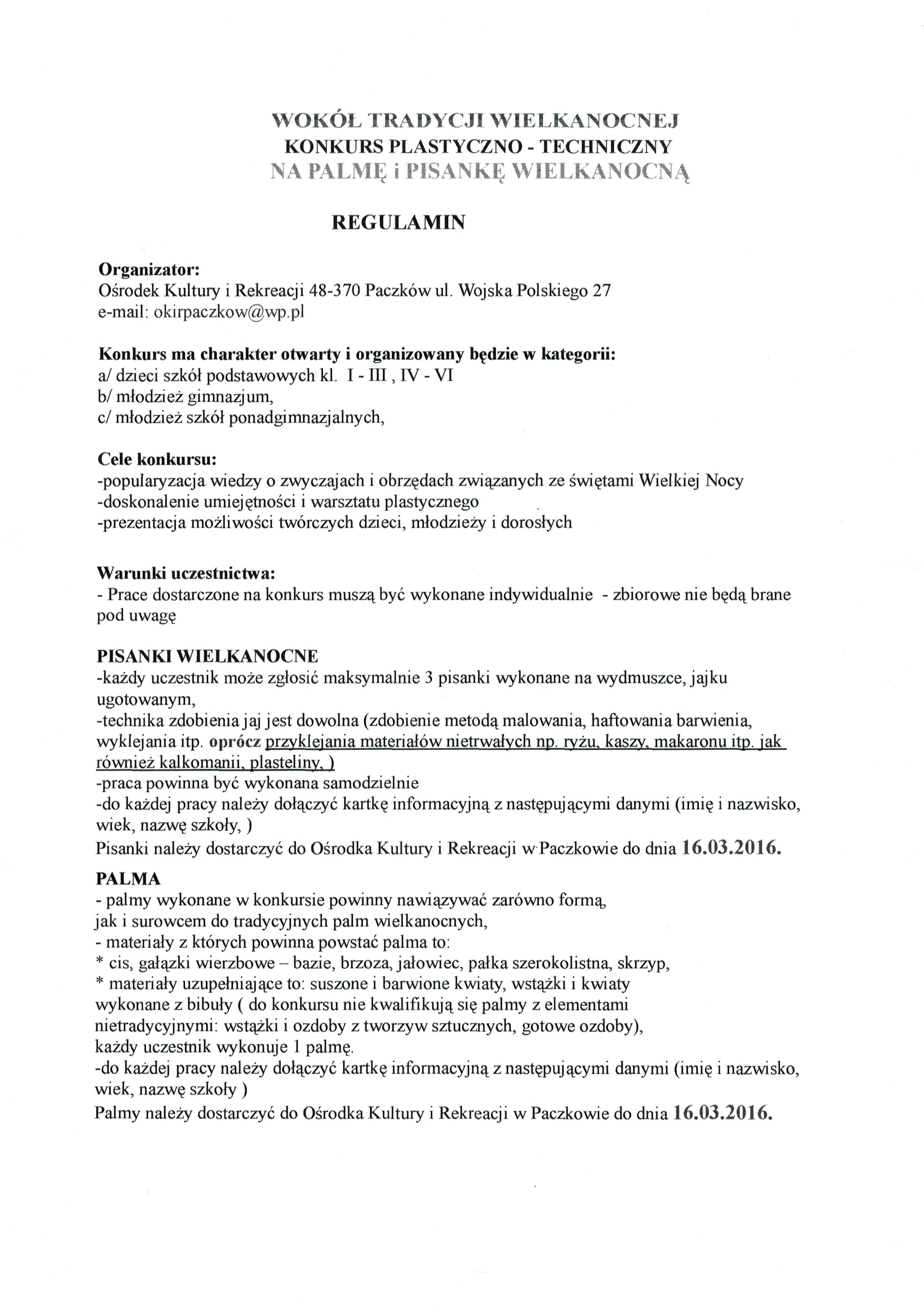 WOKÓŁ TRADYCJI WIELKANOCNEJ
KONKURS PLASTYCZNO - TECHNICZNY
NA PALMĘ i PISANKĘ WIELKANOCNĄ

REGULAMIN

Organizator:
Ośrodek Kultury i Rekreacji 48-370 Paczków ul. Wojska Polskiego 27
e-mail: okirpaczkow@wp.pl

Konkurs ma charakter otwarty i organizowany będzie w kategorii:
a/ dzieci szkół podstawowych kl. I - III , IV - VI
b/ młodzież gimnazjum,
c/ młodzież szkół ponadgimnazjalnych,

Cele konkursu:
-popularyzacja wiedzy o zwyczajach i obrzędach związanych ze świętami Wielkiej Nocy
-doskonalenie umiejętności i warsztatu plastycznego
-prezentacja możliwości twórczych dzieci, młodzieży i dorosłych

Warunki uczestnictwa:
- Prace dostarczone na konkurs muszą być wykonane indywidualnie - zbiorowe nie będą brane pod uwagę

PISANKI WIELKANOCNE
-każdy uczestnik może zgłosić maksymalnie 3 pisanki wykonane na wydmuszce, jajku ugotowanym,
-technika zdobienia jaj jest dowolna (zdobienie metodą malowania, haftowania barwienia, wyklejania itp. oprócz przyklejania materiałów nietrwałych np. ryżu, kaszy, makaronu itp. jak również kalkomanii, plasteliny, )
-praca powinna być wykonana samodzielnie
-do każdej pracy należy dołączyć kartkę informacyjną z następującymi danymi (imię i nazwisko, wiek, nazwę szkoły, )
Pisanki należy dostarczyć do Ośrodka Kultury i Rekreacji w Paczkowie do dnia 16.03.2016.

PALMA
- palmy wykonane w konkursie powinny nawiązywać zarówno formą, jak i surowcem do tradycyjnych palm wielkanocnych,
- materiały z których powinna powstać palma to:
* cis, gałązki wierzbowe – bazie, brzoza, jałowiec, pałka szerokolistna, skrzyp,
* materiały uzupełniające to: suszone i barwione kwiaty, wstążki i kwiaty wykonane z bibuły ( do konkursu nie kwalifikują się palmy z elementami nietradycyjnymi: wstążki i ozdoby z tworzyw sztucznych, gotowe ozdoby), każdy uczestnik wykonuje 1 palmę.
-do każdej pracy należy dołączyć kartkę informacyjną z następującymi danymi (imię i nazwisko, wiek, nazwę szkoły )
Palmy należy dostarczyć do Ośrodka Kultury i Rekreacji w Paczkowie do dnia 16.03.2016.